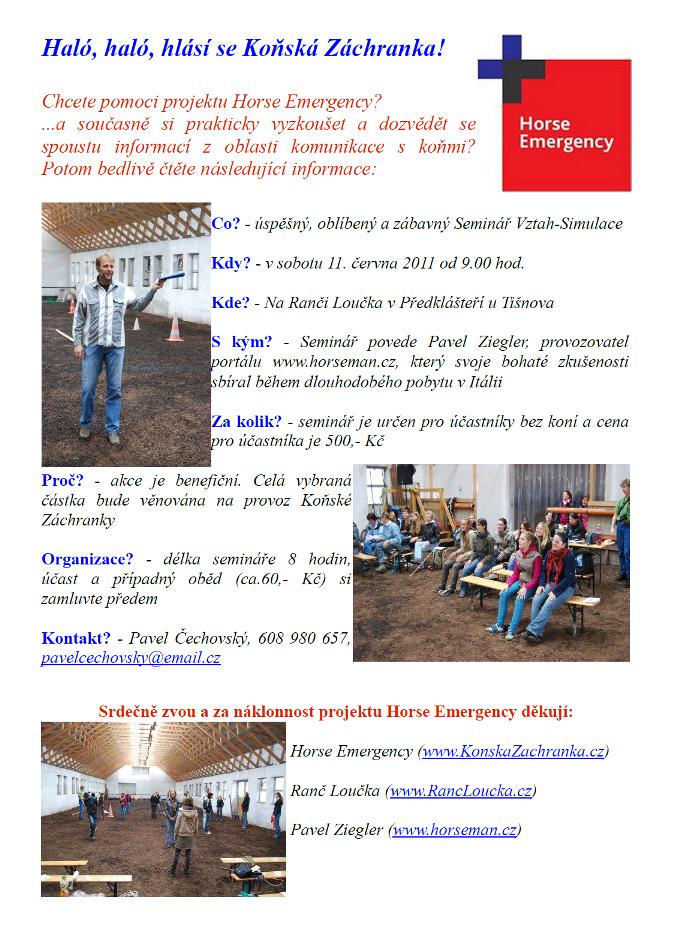 Haló, haló, hlásí se Koňská Záchranka!

Horse Emergency

Chcete pomoci projektu Horse Emergency?
...a současně si prakticky vyzkoušet a dozvědět se spoustu informací z oblasti komunikace s koňmi? Potom bedlivě čtěte následující informace:

Co? - úspěšný, oblíbený a zábavný Seminář Vztah-Simulace

Kdy? - v sobotu 11. června 2011 od 9.00 hod.

Kde? - Na Ranči Loučka v Předklášteří u Tišnova

S kým? - Seminář povede Pavel Ziegler, provozovatel portálu www.horseman.cz, který svoje bohaté zkušenosti sbíral během dlouhodobého pobytu v Itálii

Za kolik? - seminář je určen pro účastníky bez koní a cena pro účastníka je 500,- Kč

Proč? - akce je benefiční. Celá vybraná částka bude věnována na provoz Koňské Záchranky

Organizace? - délka semináře 8 hodin, účast a případný oběd (ca.60,- Kč) si zamluvte předem

Kontakt? - Pavel Čechovský, 608 980 657, pavelcechovsky@email.cz

Srdečně zvou a za náklonnost projektu Horse Emergency děkují:

Horse Emergency (www.KonskaZachranka.cz)

Ranč Loučka (www.RancLoucka.cz)

Pavel Ziegler (www.horseman.cz)